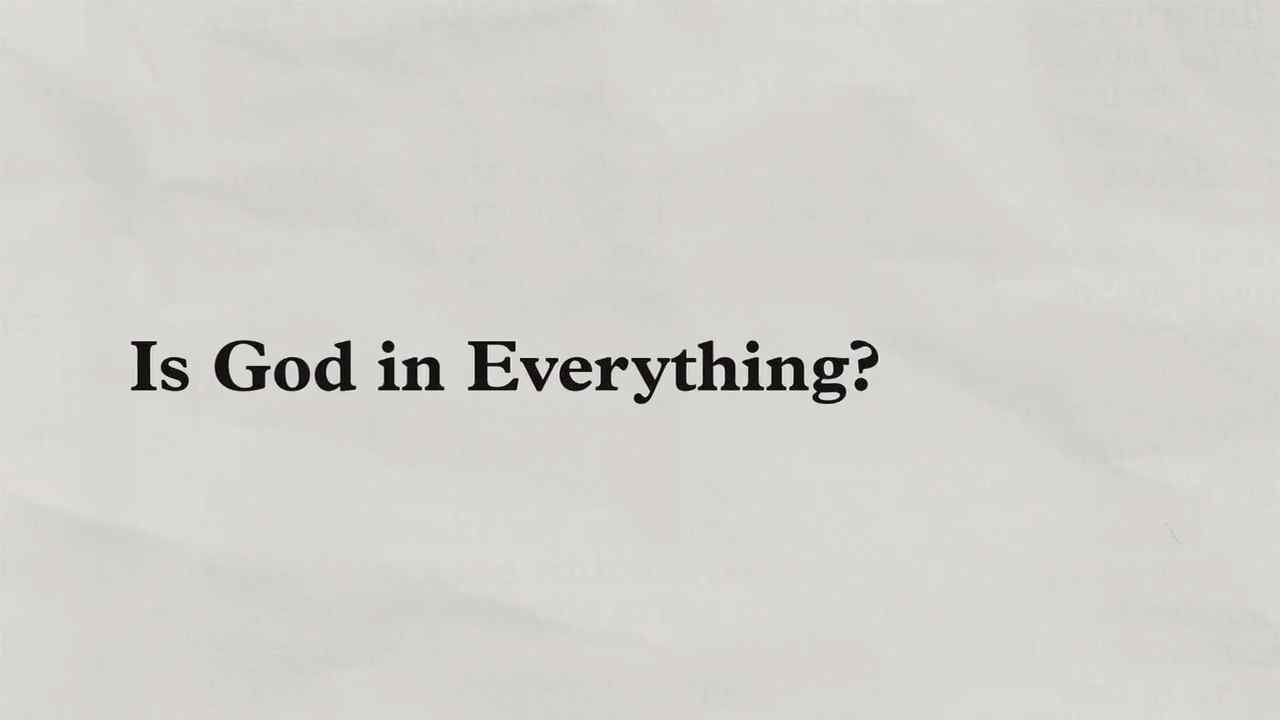 Is God in Everything?